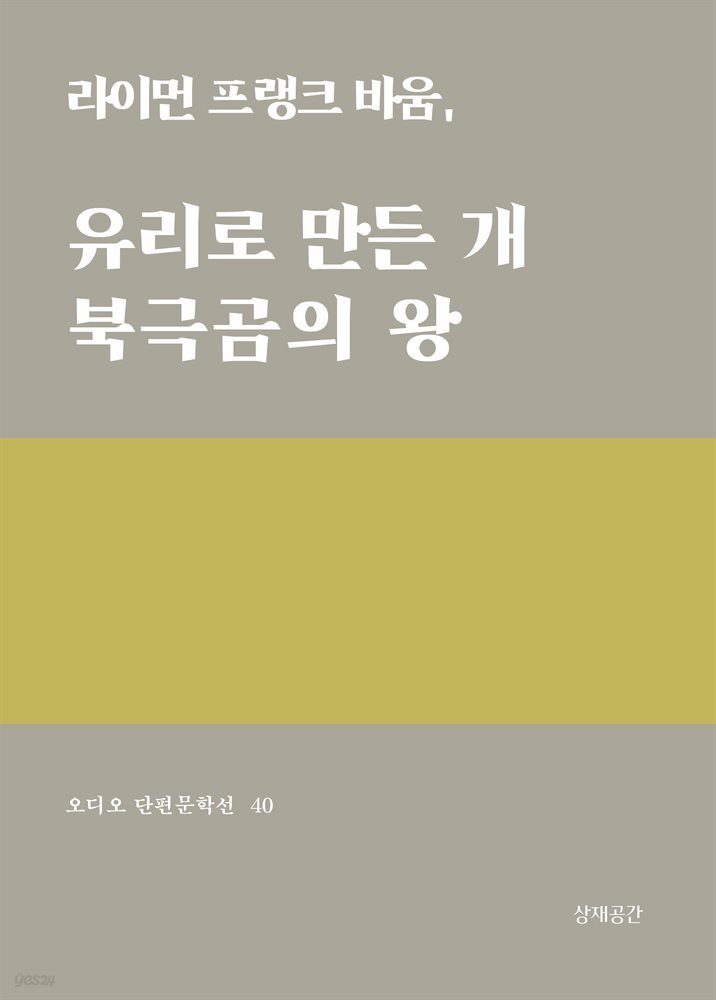 라이먼 프랭크 바움,

유리로 만든 개
북극곰의 왕

오디오 단편문학선 40

상재공간

yes24